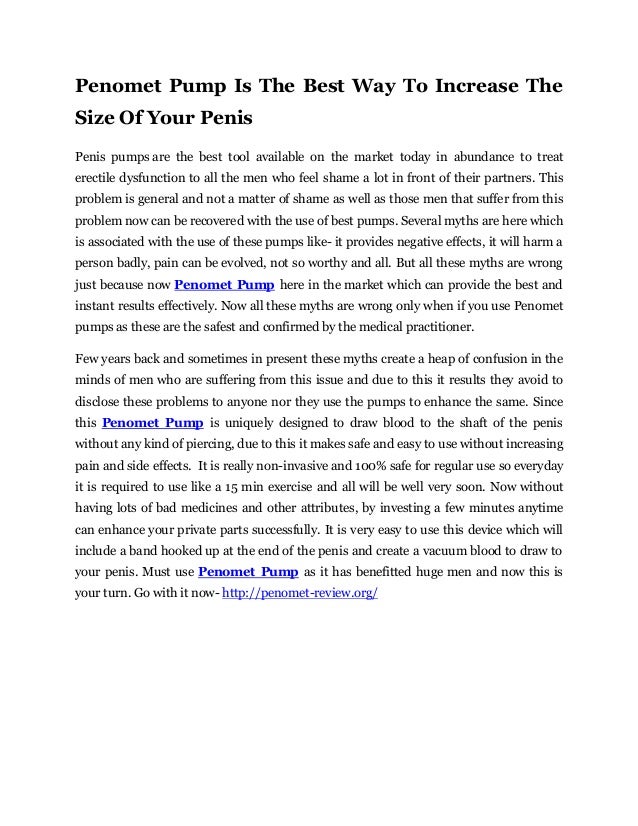 Penomet Pump Is The Best Way To Increase The Size Of Your Penis

Penis pumps are the best tool available on the market today in abundance to treat erectile dysfunction to all the men who feel shame a lot in front of their partners. This problem is general and not a matter of shame as well as those men that suffer from this problem now can be recovered with the use of best pumps. Several myths are here which is associated with the use of these pumps like- it provides negative effects, it will harm a person badly, pain can be evolved, not so worthy and all. But all these myths are wrong just because now Penomet Pump here in the market which can provide the best and instant results effectively. Now all these myths are wrong only when if you use Penomet pumps as these are the safest and confirmed by the medical practitioner.

Few years back and sometimes in present these myths create a heap of confusion in the minds of men who are suffering from this issue and due to this it results they avoid to disclose these problems to anyone nor they use the pumps to enhance the same. Since this Penomet Pump is uniquely designed to draw blood to the shaft of the penis without any kind of piercing, due to this it makes safe and easy to use without increasing pain and side effects. It is really non-invasive and 100% safe for regular use so everyday it is required to use like a 15 min exercise and all will be well very soon. Now without having lots of bad medicines and other attributes, by investing a few minutes anytime can enhance your private parts successfully. It is very easy to use this device which will include a band hooked up at the end of the penis and create a vacuum blood to draw to your penis. Must use Penomet Pump as it has benefitted huge men and now this is your turn. Go with it now- http://penomet-review.org/